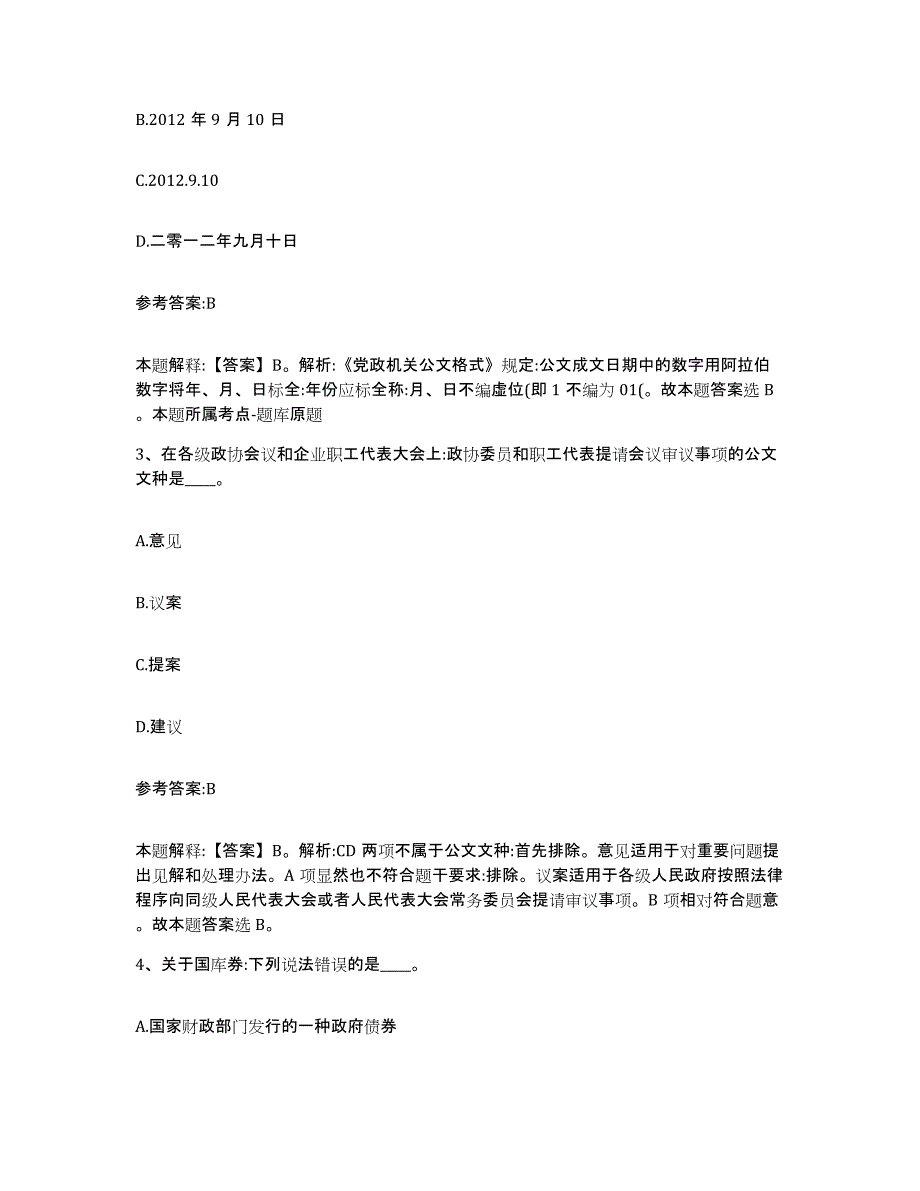 B.2012 年 9 月 10 日

C.2012.9.10

D.二零一二年九月十日

参考答案:B

本题解释:【答案】B。解析:《党政机关公文格式》规定:公文成文日期中的数字用阿拉伯数字将年、月、日标全:年份应标全称:月、日不编虚位(即 1 不编为 01(。故本题答案选 B。本题所属考点-题库原题

3、在各级政协会议和企业职工代表大会上:政协委员和职工代表提请会议审议事项的公文文种是____。

A.意见

B.议案

C.提案

D.建议

参考答案:B

本题解释:【答案】B。解析:CD 两项不属于公文文种:首先排除。意见适用于对重要问题提出见解和处理办法。A 项显然也不符合题干要求:排除。议案适用于各级人民政府按照法律程序向同级人民代表大会或者人民代表大会常务委员会提请审议事项。B 项相对符合题意。故本题答案选 B。

4、关于国库券:下列说法错误的是____。

A.国家财政部门发行的一种政府债券